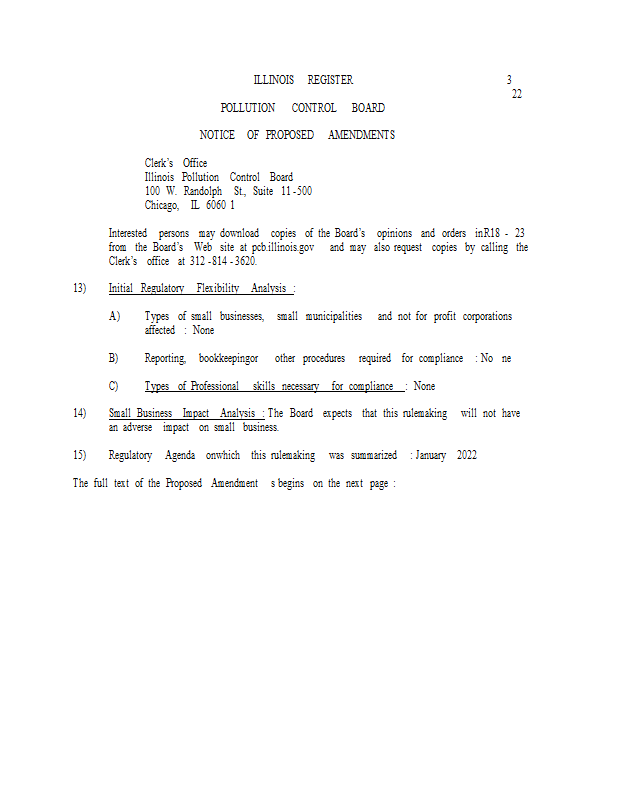 ILLINOIS REGISTER 3
22

POLLUTION CONTROL BOARD

NOTICE OF PROPOSED AMENDMENTS

Clerk's Office
Illinois Pollution Control Board
100 W. Randolph St., Suite 11-500
Chicago, IL 6060 1

Interested persons may download copies of the Board's opinions and orders inR18 - 23 from the Board's Web site at pcb.illinois.gov and may also request copies by calling the Clerk's office at 312-814-3620.

13) Initial Regulatory Flexibility Analysis :

A) Types of small businesses, small municipalities and not for profit corporations affected : None

B) Reporting, bookkeepingor other procedures required for compliance : No ne

C) Types of Professional skills necessary for compliance : None

14) Small Business Impact Analysis : The Board expects that this rulemaking will not have an adverse impact on small business.

15) Regulatory Agenda onwhich this rulemaking was summarized : January 2022

The full text of the Proposed Amendment s begins on the next page :